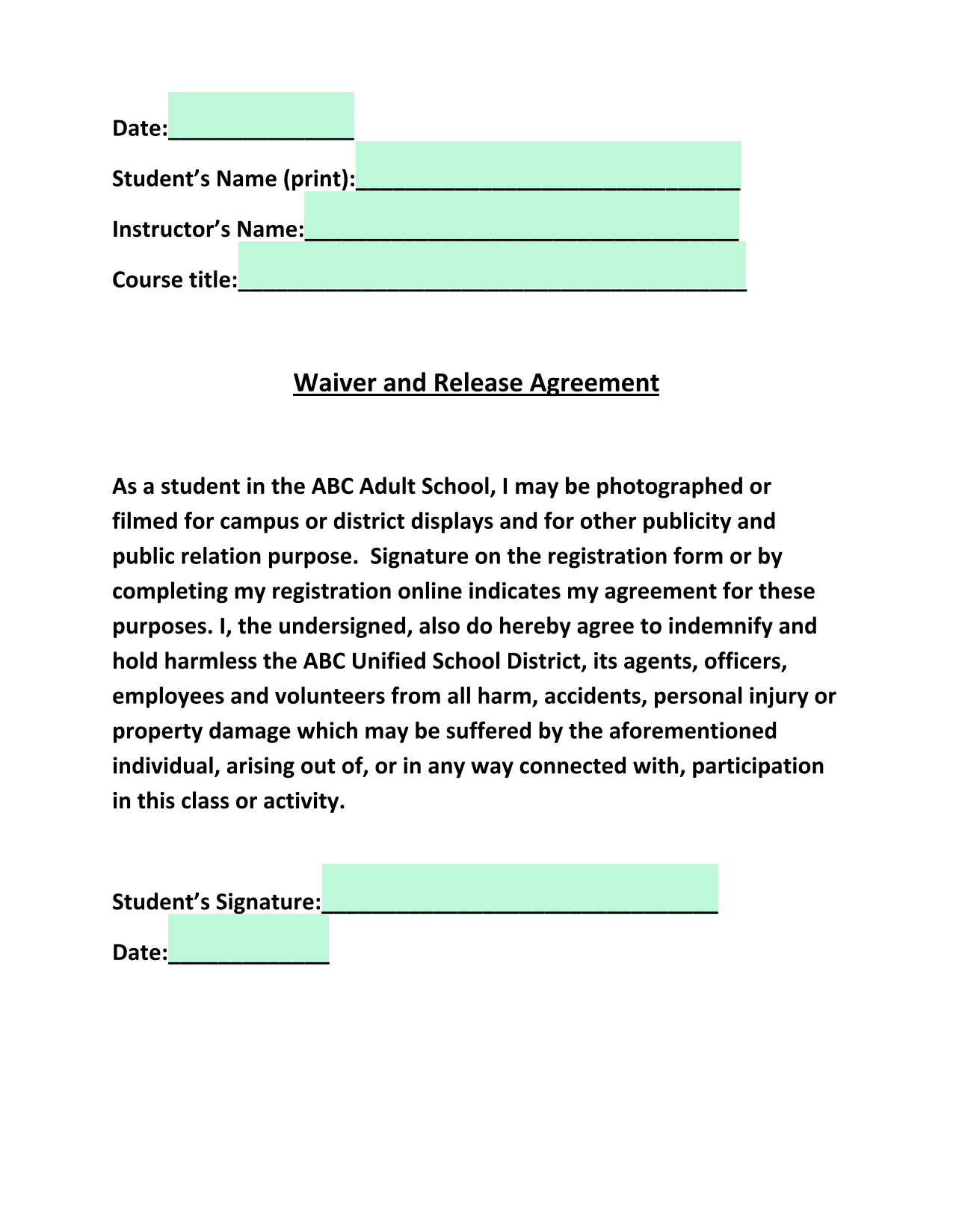 Date:____

Student's Name (print):____

Instructor's Name:____

Course title:____

Waiver and Release Agreement

As a student in the ABC Adult School, I may be photographed or filmed for campus or district displays and for other publicity and public relation purpose. Signature on the registration form or by completing my registration online indicates my agreement for these purposes. I, the undersigned, also do hereby agree to indemnify and hold harmless the ABC Unified School District, its agents, officers, employees and volunteers from all harm, accidents, personal injury or property damage which may be suffered by the aforementioned individual, arising out of, or in any way connected with, participation in this class or activity.

Student's Signature:____

Date:____